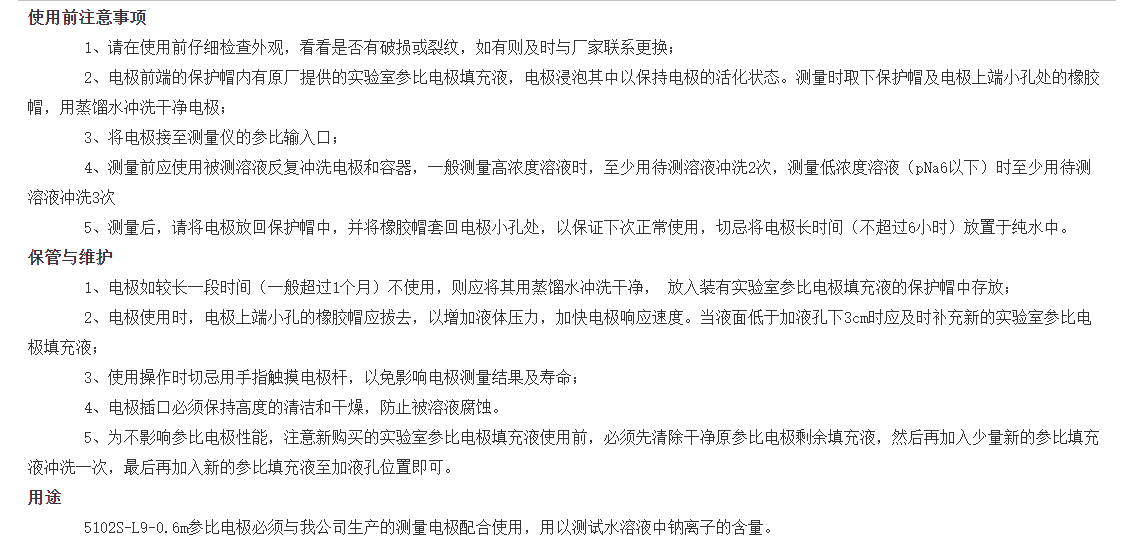 使用前注意事项

1、请在使用前仔细检查外观，看看是否有破损或裂纹，如有则及时与厂家联系更换；

2、电极前端的保护帽内有原厂提供的实验室参比电极填充液，电极浸泡其中以保持电极的活化状态。测量时取下保护帽及电极上端小孔处的橡胶帽，用蒸馏水冲洗干净电极；

3、将电极接至测量仪的参比输入口；

4、测量前应使用被测溶液反复冲洗电极和容器，一般测量高浓度溶液时，至少用待测溶液冲洗2次，测量低浓度溶液（pNa6以下）时至少用待测溶液冲洗3次

5、测量后，请将电极放回保护帽中，并将橡胶帽套回电极小孔处，以保证下次正常使用，切忌将电极长时间（不超过6小时）放置于纯水中。

保管与维护

1、电极如较长一段时间（一般超过1个月）不使用，则应将其用蒸馏水冲洗干净， 放入装有实验室参比电极填充液的保护帽中存放；

2、电极使用时，电极上端小孔的橡胶帽应拔去，以增加液体压力，加快电极响应速度。当液面低于加液孔下3cm时应及时补充新的实验室参比电极填充液；

3、使用操作时切忌用手指触摸电极杆，以免影响电极测量结果及寿命；

4、电极插口必须保持高度的清洁和干燥，防止被溶液腐蚀。

5、为不影响参比电极性能，注意新购买的实验室参比电极填充液使用前，必须先清除干净原参比电极剩余填充液，然后再加入少量新的参比填充液冲洗一次，最后再加入新的参比填充液至加液孔位置即可。

用途

5102S-L9-0.6m参比电极必须与我公司生产的测量电极配合使用，用以测试水溶液中钠离子的含量。